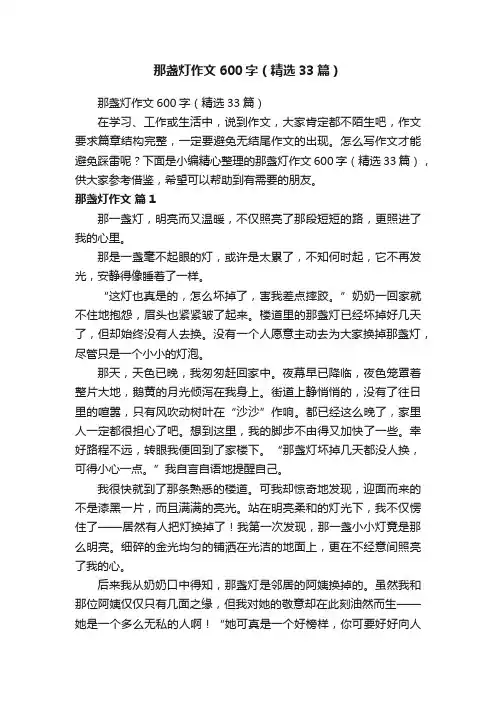 那盏灯作文600字（精选33篇）

那盏灯作文600字（精选33篇）

在学习、工作或生活中，说到作文，大家肯定都不陌生吧，作文要求篇章结构完整，一定要避免无结尾作文的出现。怎么写作文才能避免踩雷呢？下面是小编精心整理的那盏灯作文600字（精选33篇），供大家参考借鉴，希望可以帮助到有需要的朋友。

那盏灯作文 篇1

那一盏灯，明亮而又温暖，不仅照亮了那段短短的路，更照进了我的心里。

那是一盏毫不起眼的灯，或许是太累了，不知何时起，它不再发光，安静得像睡着了一样。

“这灯也真是的，怎么坏掉了，害我差点摔跤。”奶奶一回家就不住地抱怨，眉头也紧紧皱了起来。楼道里的那盏灯已经坏掉好几天了，但却始终没有人去换。没有一个人愿意主动去为大家换掉那盏灯，尽管只是一个小小的灯泡。

那天，天色已晚，我匆匆赶回家中。夜幕早已降临，夜色笼罩着整片大地，鹅黄的月光倾泻在我身上。街道上静悄悄的，没有了往日里的喧嚣，只有风吹动树叶在“沙沙”作响。都已经这么晚了，家里人一定都很担心了吧。想到这里，我的脚步不由得又加快了一些。幸好路程不远，转眼我便回到了家楼下。“那盏灯坏掉几天都没人换，可得小心一点。”我自言自语地提醒自己。

我很快就到了那条熟悉的楼道。可我却惊奇地发现，迎面而来的不是漆黑一片，而且满满的亮光。站在明亮柔和的灯光下，我不仅愣住了——居然有人把灯换掉了！我第一次发现，那一盏小小灯竟是那么明亮。细碎的金光均匀的铺洒在光洁的地面上，更在不经意间照亮了我的心。

后来我从奶奶口中得知，那盏灯是邻居的阿姨换掉的。虽然我和那位阿姨仅仅只有几面之缘，但我对她的敬意却在此刻油然而生——她是一个多么无私的人啊！“她可真是一个好榜样，你可要好好向人